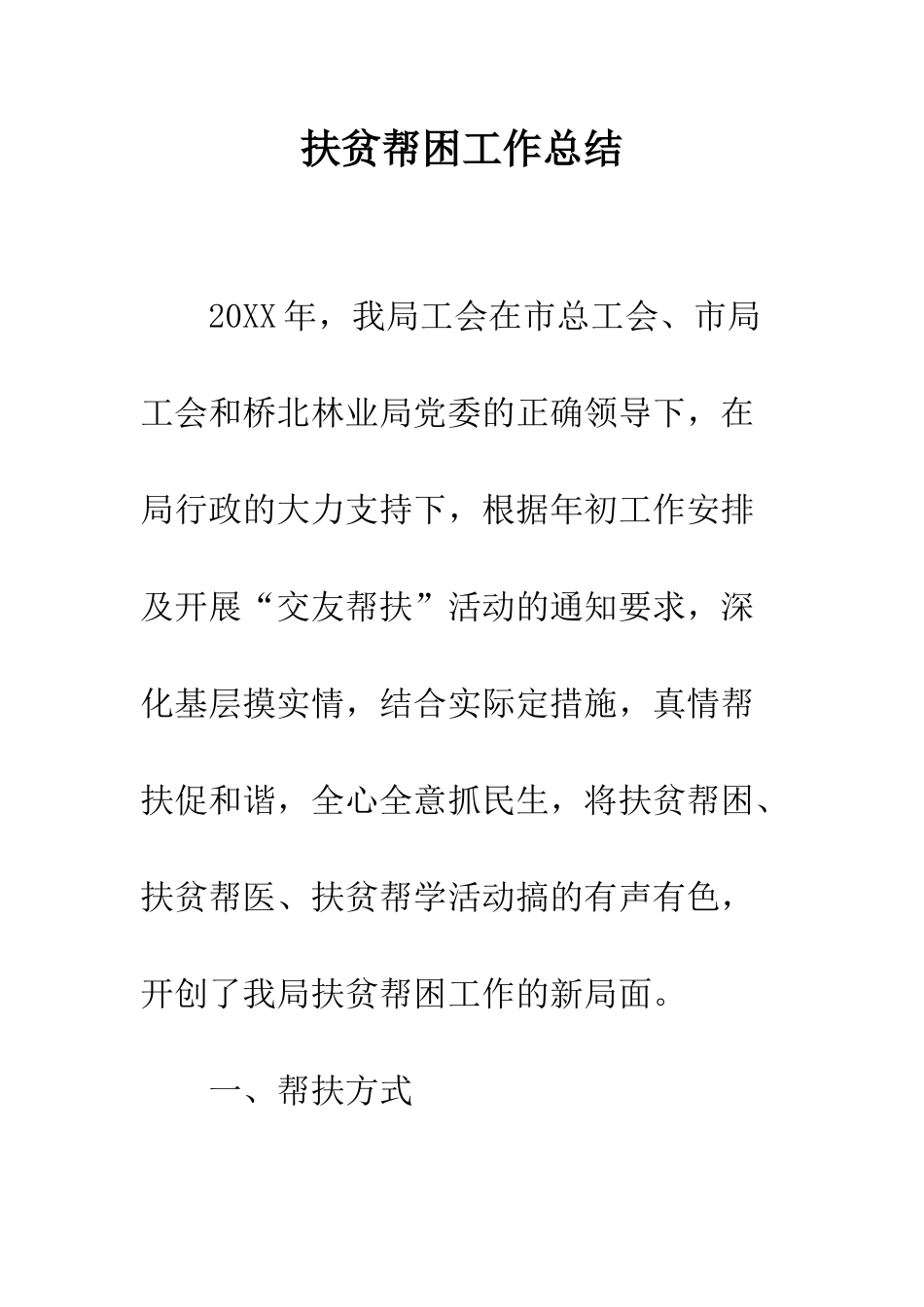 扶贫帮困工作总结

20XX年，我局工会在市总工会、市局工会和桥北林业局党委的正确领导下，在局行政的大力支持下，根据年初工作安排及开展“交友帮扶”活动的通知要求，深化基层摸实情，结合实际定措施，真情帮扶促和谐，全心全意抓民生，将扶贫帮困、扶贫帮医、扶贫帮学活动搞的有声有色，开创了我局扶贫帮困工作的新局面。

一、帮扶方式